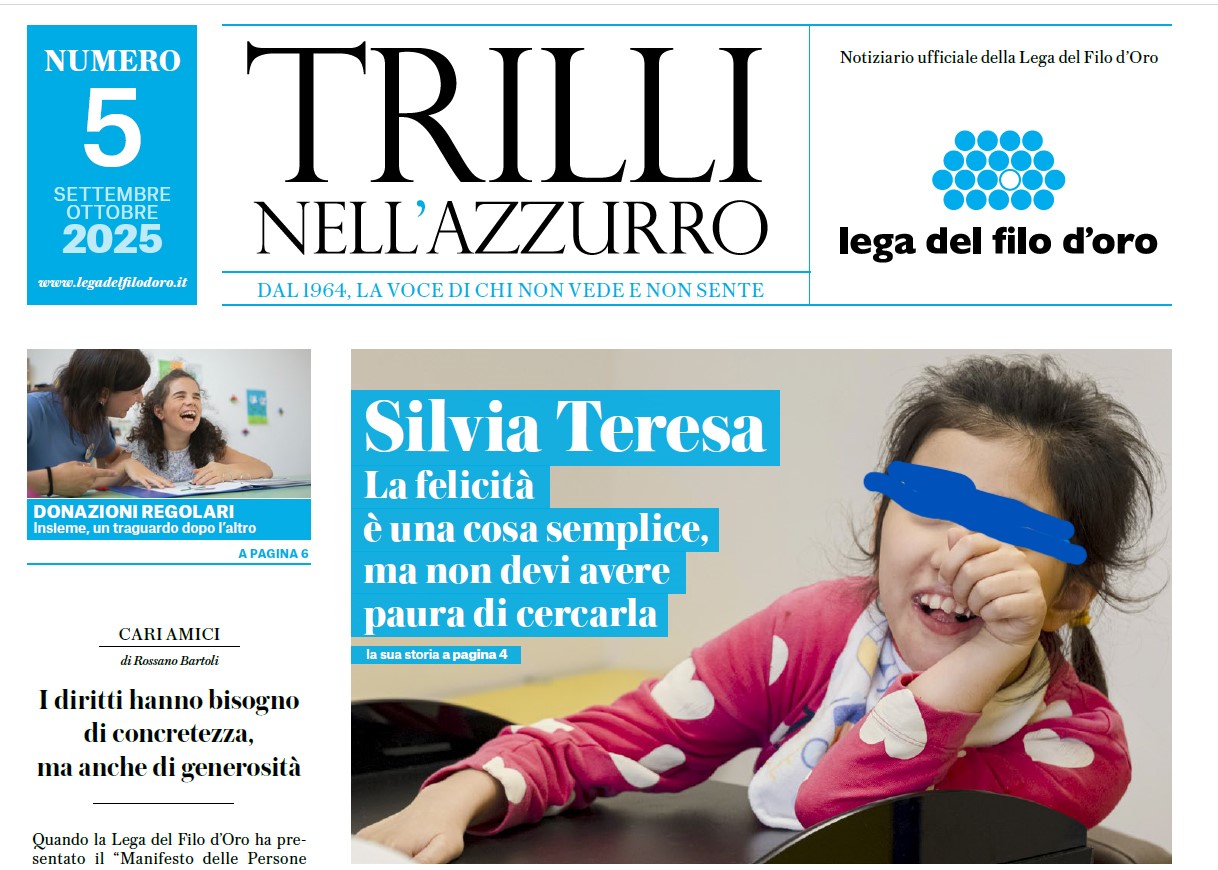 NUMERO
5
SETTEMBRE OTTOBRE
2025
www.legadelfilodoro.it

TRILLI
NELL'AZZURRO
DAL 1964, LA VOCE DI CHI NON VEDE E NON SENTE

Notiziario ufficiale della Lega del Filo d'Oro

lega del filo d'oro

DONAZIONI REGOLARI
Insieme, un traguardo dopo l'altro
A PAGINA 6

CARI AMICI
di Rossano Bartoli

I diritti hanno bisogno di concretezza, ma anche di generosità

Quando la Lega del Filo d'Oro ha presentato il "Manifesto delle Persone

Silvia Teresa
La felicità è una cosa semplice, ma non devi avere paura di cercarla
la sua storia a pagina 4